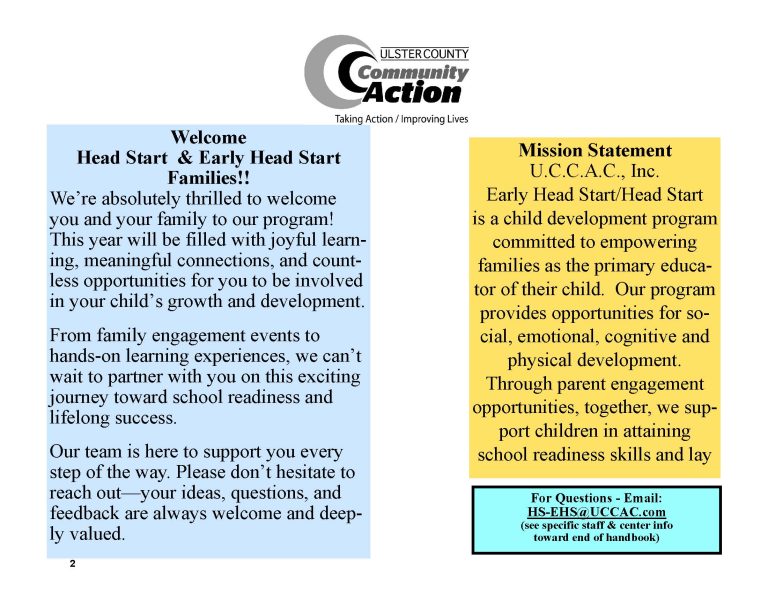 ULSTER COUNTY
Community
Action
Taking Action / Improving Lives

Welcome
Head Start & Early Head Start Families!!

We're absolutely thrilled to welcome you and your family to our program! This year will be filled with joyful learning, meaningful connections, and countless opportunities for you to be involved in your child's growth and development.

From family engagement events to hands-on learning experiences, we can't wait to partner with you on this exciting journey toward school readiness and lifelong success.

Our team is here to support you every step of the way. Please don't hesitate to reach out—your ideas, questions, and feedback are always welcome and deeply valued.

2

Mission Statement
U.C.C.A.C., Inc.
Early Head Start/Head Start is a child development program committed to empowering families as the primary educator of their child. Our program provides opportunities for social, emotional, cognitive and physical development. Through parent engagement opportunities, together, we support children in attaining school readiness skills and lay

For Questions - Email:
HS-EHS@UCCAC.com
(see specific staff & center info toward end of handbook)